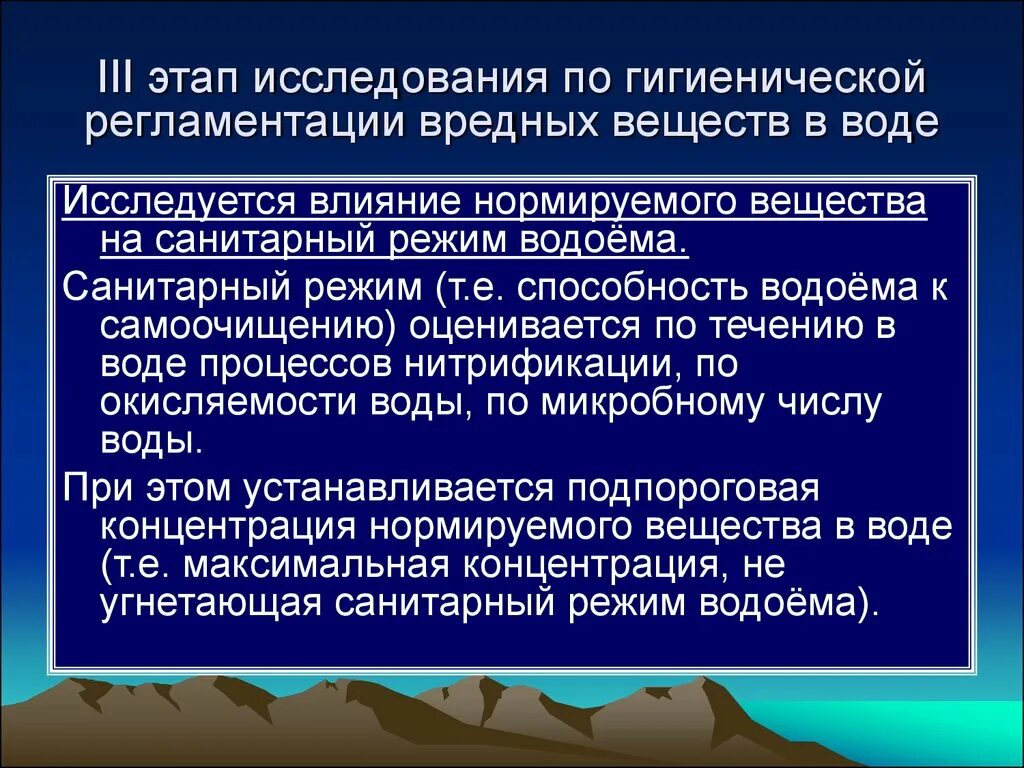 III этап исследования по гигиенической регламентации вредных веществ в воде

Исследуется влияние нормируемого вещества на санитарный режим водоёма.

Санитарный режим (т.е. способность водоёма к самоочищению) оценивается по течению в воде процессов нитрификации, по окисляемости воды, по микробному числу воды.

При этом устанавливается подпороговая концентрация нормируемого вещества в воде (т.е. максимальная концентрация, не угнетающая санитарный режим водоёма).